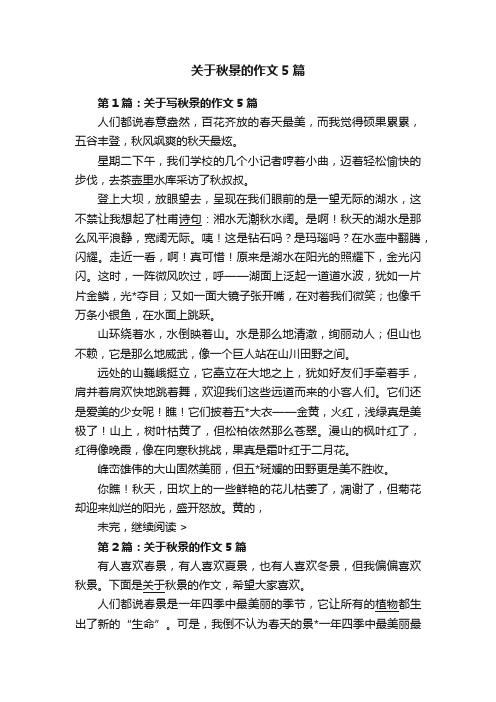 关于秋景的作文5篇

第1篇：关于写秋景的作文5篇

人们都说春意盎然，百花齐放的春天最美，而我觉得硕果累累，五谷丰登，秋风飒爽的秋天最炫。

星期二下午，我们学校的几个小记者哼着小曲，迈着轻松愉快的步伐，去茶壶里水库采访了秋叔叔。

登上大坝，放眼望去，呈现在我们眼前的是一望无际的湖水，这不禁让我想起了杜甫诗句：湘水无潮秋水阔。是啊！秋天的湖水是那么风平浪静，宽阔无际。咦！这是钻石吗？是玛瑙吗？在水壶中翻腾，闪耀。走近一看，啊！真可惜！原来是湖水在阳光的照耀下，金光闪闪。这时，一阵微风吹过，呼——湖面上泛起一道道水波，犹如一片片金鳞，光*夺目；又如一面大镜子张开嘴，在对着我们微笑；也像千万条小银鱼，在水面上跳跃。

山环绕着水，水倒映着山。水是那么地清澈，绚丽动人；但山也不赖，它是那么地威武，像一个巨人站在山川田野之间。

远处的山巍峨挺立，它矗立在大地之上，犹如好友们手牵着手，肩并着肩欢快地跳着舞，欢迎我们这些远道而来的小客人们。它们还是爱美的少女呢！瞧！它们披着五*大衣——金黄，火红，浅绿真是美极了！山上，树叶枯黄了，但松柏依然那么苍翠。漫山的枫叶红了，红得像晚霞，像在向寒秋挑战，果真是霜叶红于二月花。

峰峦雄伟的大山固然美丽，但五*斑斓的田野更是美不胜收。

你瞧！秋天，田坎上的一些鲜艳的花儿枯萎了，凋谢了，但菊花却迎来灿烂的阳光，盛开怒放。黄的，

未完，继续阅读 >

第2篇：关于秋景的作文5篇

有人喜欢春景，有人喜欢夏景，也有人喜欢冬景，但我偏偏喜欢秋景。下面是关于秋景的作文，希望大家喜欢。

人们都说春景是一年四季中最美丽的季节，它让所有的植物都生出了新的“生命”。可是，我倒不认为春天的景*一年四季中最美丽最